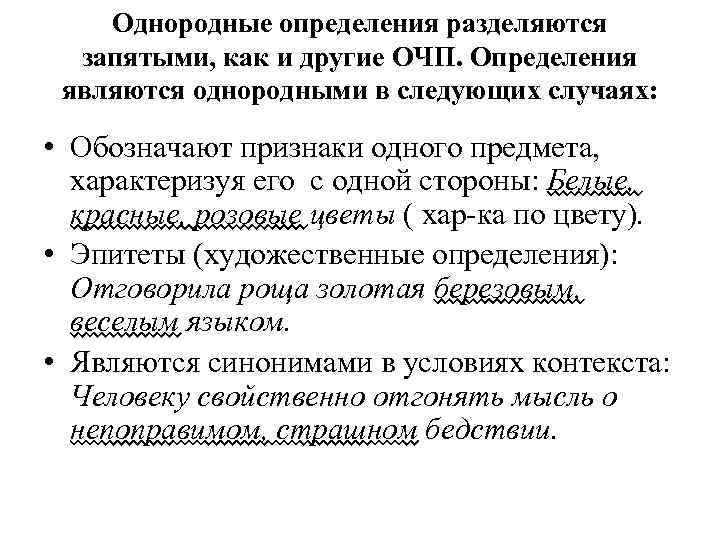 Однородные определения разделяются запятыми, как и другие ОЧП. Определения являются однородными в следующих случаях:

• Обозначают признаки одного предмета, характеризуя его с одной стороны: Белые, красные, розовые цветы ( хар-ка по цвету).
• Эпитеты (художественные определения): Отговорила роща золотая березовым, веселым языком.
• Являются синонимами в условиях контекста: Человеку свойственно отгонять мысль о непоправимом, страшном бедствии.